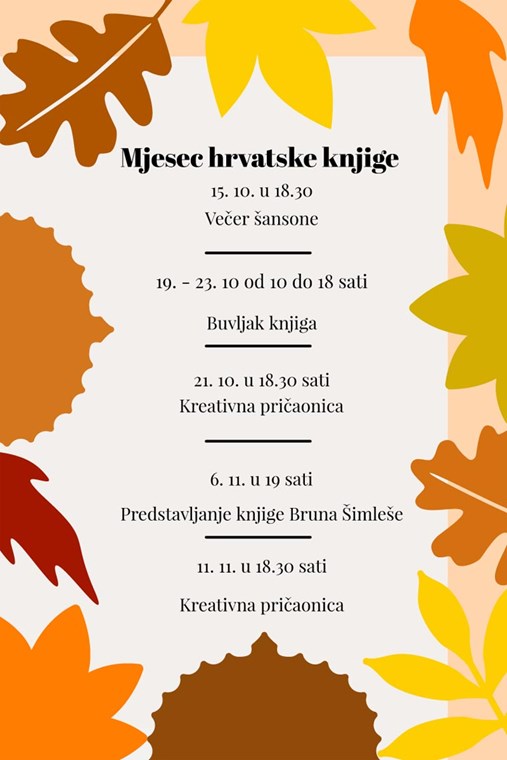 Mjesec hrvatske knjige

15. 10. u 18.30

Večer šansone

19. - 23. 10 od 10 do 18 sati

Buvljak knjiga

21. 10. u 18.30 sati

Kreativna pričaonica

6. 11. u 19 sati

Predstavljanje knjige Bruna Šimleše

11. 11. u 18.30 sati

Kreativna pričaonica